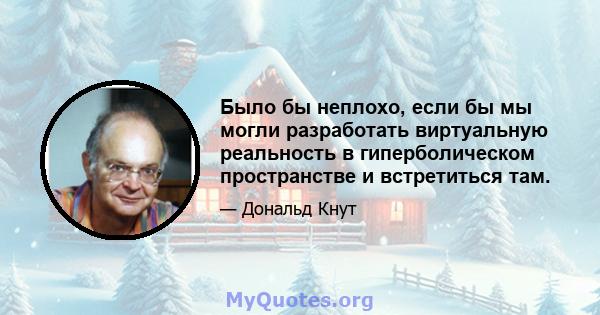 Было бы неплохо, если бы мы могли разработать виртуальную реальность в гиперболическом пространстве и встретиться там.

— Дональд Кнут

MyQuotes.org